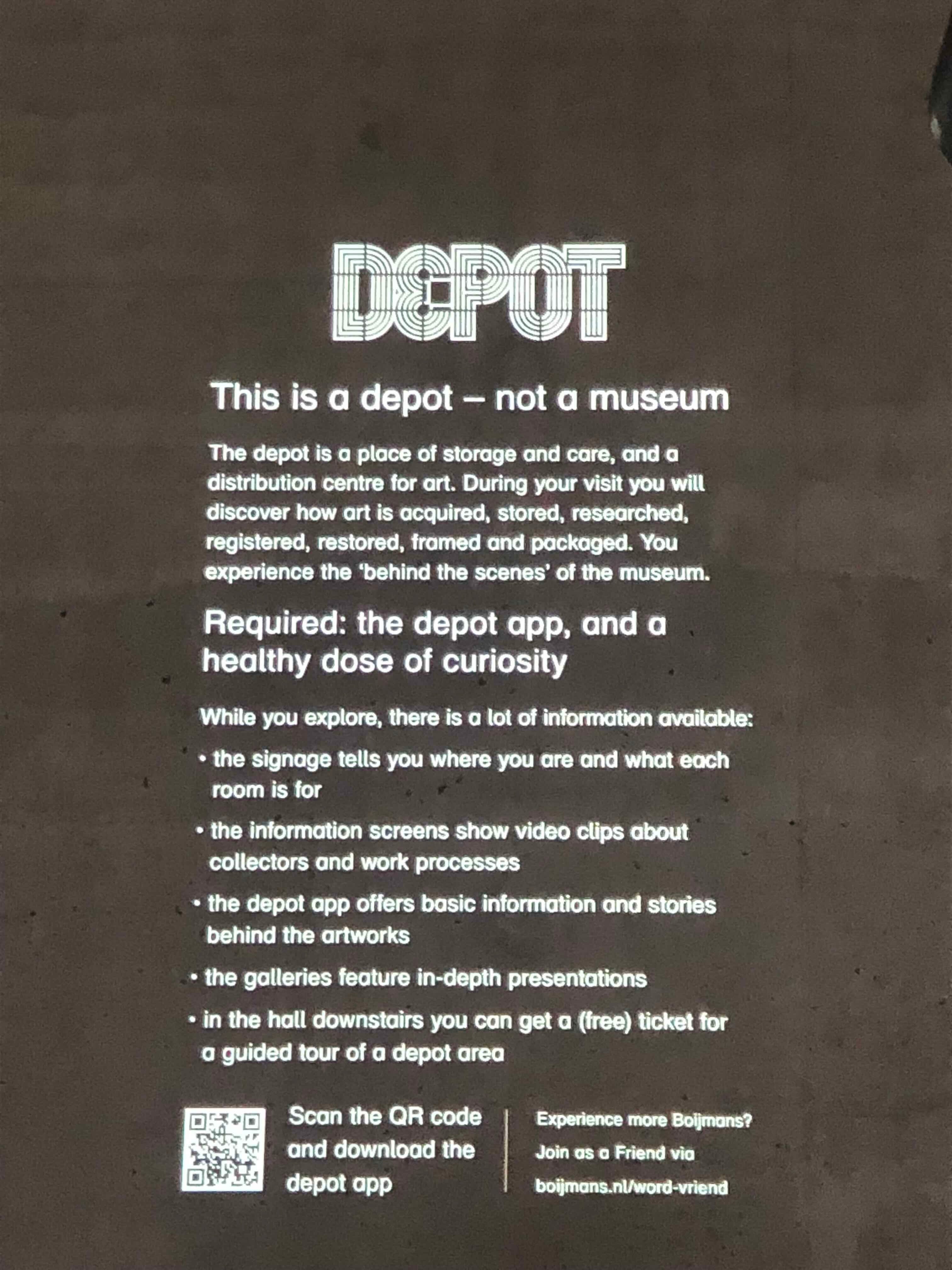 DEPOT

This is a depot – not a museum

The depot is a place of storage and care, and a distribution centre for art. During your visit you will discover how art is acquired, stored, researched, registered, restored, framed and packaged. You experience the 'behind the scenes' of the museum.

Required: the depot app, and a healthy dose of curiosity

While you explore, there is a lot of information available:

• the signage tells you where you are and what each room is for

• the information screens show video clips about collectors and work processes

• the depot app offers basic information and stories behind the artworks

• the galleries feature in-depth presentations

• in the hall downstairs you can get a (free) ticket for a guided tour of a depot area

Scan the QR code and download the depot app

Experience more Boijmans?
Join as a Friend via
boijmans.nl/word-vriend